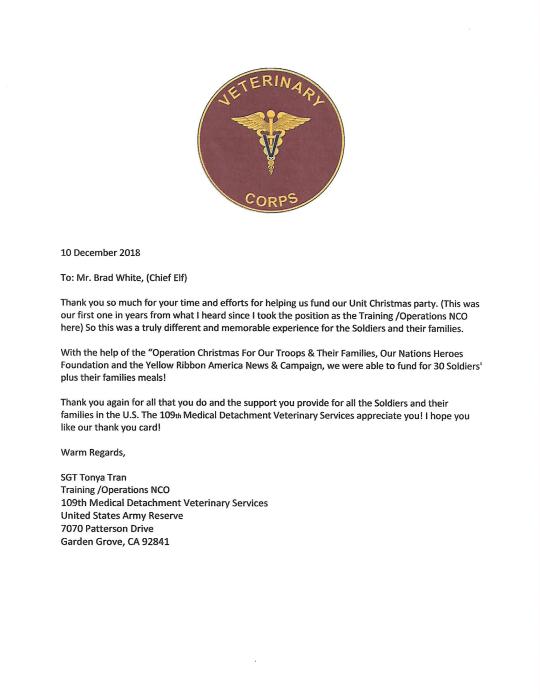 VETERINARY

V

CORPS

10 December 2018

To: Mr. Brad White, (Chief Elf)

Thank you so much for your time and efforts for helping us fund our Unit Christmas party. (This was our first one in years from what I heard since I took the position as the Training /Operations NCO here) So this was a truly different and memorable experience for the Soldiers and their families.

With the help of the "Operation Christmas For Our Troops & Their Families, Our Nations Heroes Foundation and the Yellow Ribbon America News & Campaign, we were able to fund for 30 Soldiers' plus their families meals!

Thank you again for all that you do and the support you provide for all the Soldiers and their families in the U.S. The 109th Medical Detachment Veterinary Services appreciate you! I hope you like our thank you card!

Warm Regards,

SGT Tonya Tran
Training /Operations NCO
109th Medical Detachment Veterinary Services
United States Army Reserve
7070 Patterson Drive
Garden Grove, CA 92841